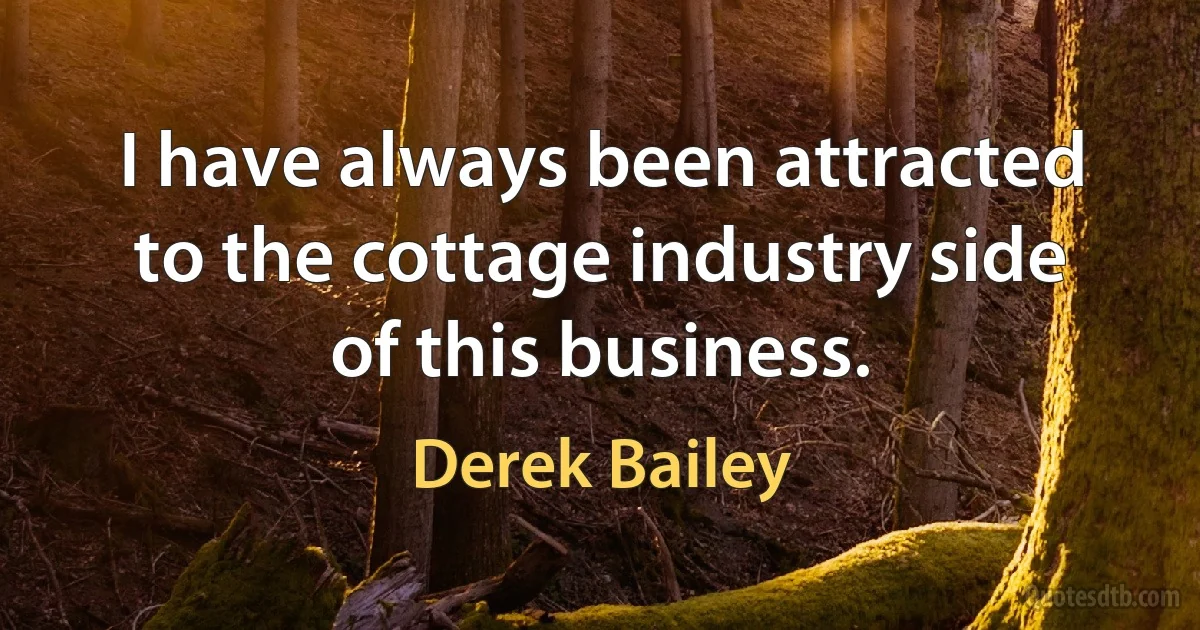 I have always been attracted to the cottage industry side of this business.

Derek Bailey

quotesdtb.com